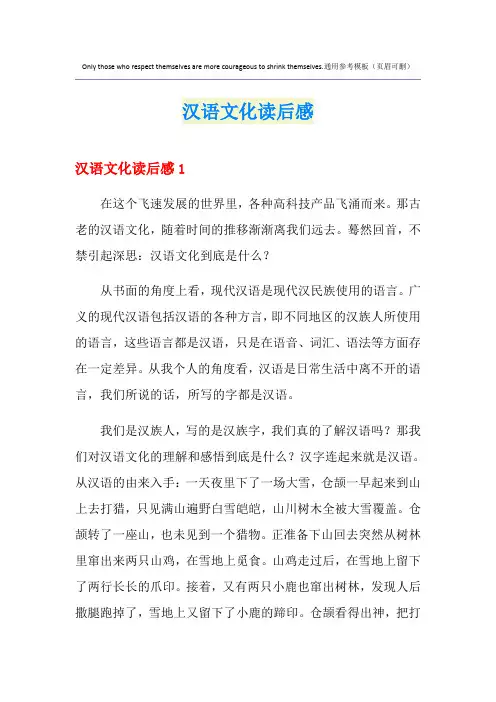 Only those who respect themselves are more courageous to shrink themselves.通用参考模板（页眉可删）

汉语文化读后感

汉语文化读后感 1

在这个飞速发展的世界里，各种高科技产品飞涌而来。那古老的汉语文化，随着时间的推移渐渐离我们远去。蓦然回首，不禁引起深思：汉语文化到底是什么？

从书面的角度上看，现代汉语是现代汉民族使用的语言。广义的现代汉语包括汉语的各种方言，即不同地区的汉族人所使用的语言，这些语言都是汉语，只是在语音、词汇、语法等方面存在一定差异。从我个人的角度看，汉语是日常生活中离不开的语言，我们所说的话，所写的字都是汉语。

我们是汉族人，写的是汉族字，我们真的了解汉语吗？那我们对汉语文化的理解和感悟到底是什么？汉字连起来就是汉语。从汉语的由来入手：一天夜里下了一场大雪，仓颉一早起来到山上去打猎，只见满山遍野白雪皑皑，山川树木全被大雪覆盖。仓颉转了一座山，也未见到一个猎物。正准备下山回去突然从树林里窜出来两只山鸡，在雪地上觅食。山鸡走过后，在雪地上留下了两行长长的爪印。接着，又有两只小鹿也窜出树林，发现人后撒腿跑掉了，雪地上又留下了小鹿的蹄印。仓颉看得出神，把打